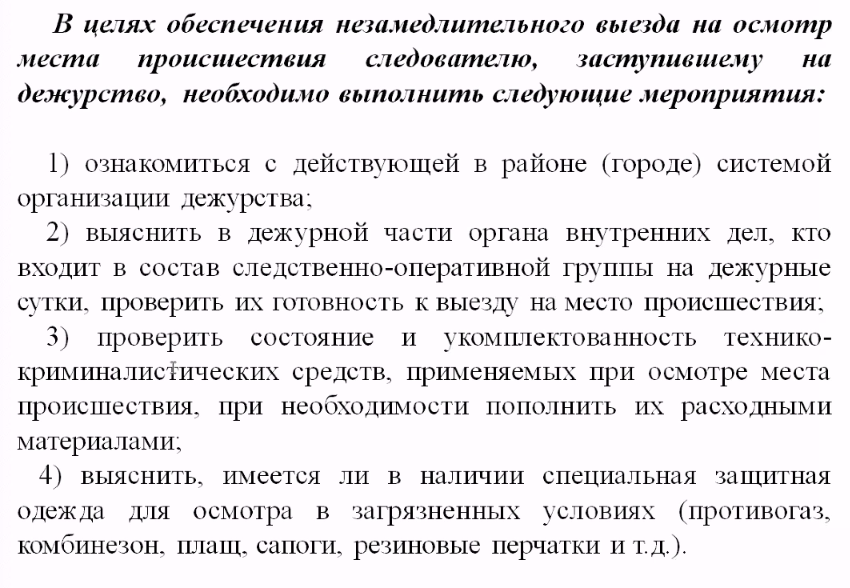 В целях обеспечения незамедлительного выезда на осмотр места происшествия следователю, заступившему на дежурство, необходимо выполнить следующие мероприятия:

1) ознакомиться с действующей в районе (городе) системой организации дежурства;
2) выяснить в дежурной части органа внутренних дел, кто входит в состав следственно-оперативной группы на дежурные сутки, проверить их готовность к выезду на место происшествия;
3) проверить состояние и укомплектованность технико-криминалистических средств, применяемых при осмотре места происшествия, при необходимости пополнить их расходными материалами;
4) выяснить, имеется ли в наличии специальная защитная одежда для осмотра в загрязненных условиях (противогаз, комбинезон, плащ, сапоги, резиновые перчатки и т.д.).